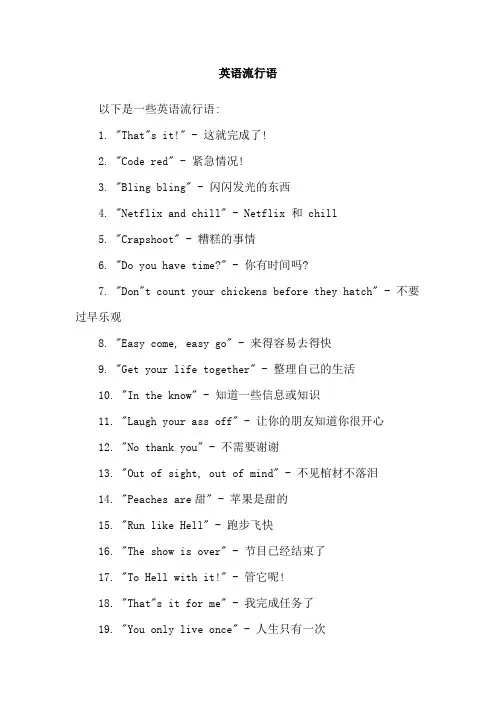 英语流行语

以下是一些英语流行语:

1. "That"s it!" - 这就完成了!

2. "Code red" - 紧急情况!

3. "Bling bling" - 闪闪发光的东西

4. "Netflix and chill" - Netflix 和 chill

5. "Crapshoot" - 糟糕的事情

6. "Do you have time?" - 你有时间吗?

7. "Don"t count your chickens before they hatch" - 不要过早乐观

8. "Easy come, easy go" - 来得容易去得快

9. "Get your life together" - 整理自己的生活

10. "In the know" - 知道一些信息或知识

11. "Laugh your ass off" - 让你的朋友知道你很开心

12. "No thank you" - 不需要谢谢

13. "Out of sight, out of mind" - 不见棺材不落泪

14. "Peaches are 甜" - 苹果是甜的

15. "Run like Hell" - 跑步飞快

16. "The show is over" - 节目已经结束了

17. "To Hell with it!" - 管它呢!

18. "That"s it for me" - 我完成任务了

19. "You only live once" - 人生只有一次